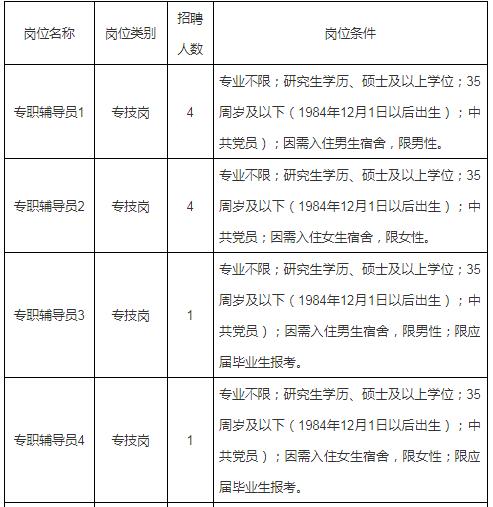 | 岗位名称 | 岗位类别 | 招聘人数 | 岗位条件 |
|---|---|---|---|
| 专职辅导员1 | 专技岗 | 4 | 专业不限；研究生学历、硕士及以上学位；35周岁及以下（1984年12月1日以后出生）；中共党员）；因需入住男生宿舍，限男性。 |
| 专职辅导员2 | 专技岗 | 4 | 专业不限；研究生学历、硕士及以上学位；35周岁及以下（1984年12月1日以后出生）；中共党员；因需入住女生宿舍，限女性。 |
| 专职辅导员3 | 专技岗 | 1 | 专业不限；研究生学历、硕士及以上学位；35周岁及以下（1984年12月1日以后出生）；中共党员）；因需入住男生宿舍，限男性；限应届毕业生报考。 |
| 专职辅导员4 | 专技岗 | 1 | 专业不限；研究生学历、硕士及以上学位；35周岁及以下（1984年12月1日以后出生）；中共党员）；因需入住女生宿舍，限女性；限应届毕业生报考。 |